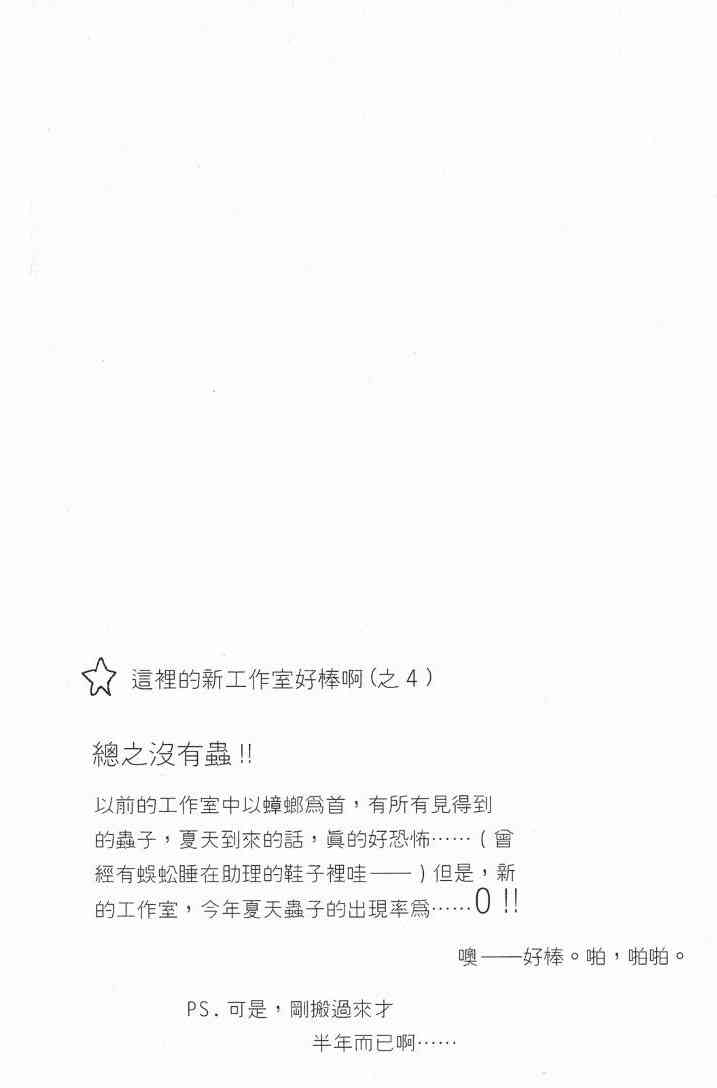 這裡的新工作室好棒啊（之4）

總之沒有蟲!!

以前的工作室中以蟑螂爲首，有所有見得到的蟲子，夏天到來的話，眞的好恐怖……（曾經有蜈蚣睡在助理的鞋子裡哇——）但是，新的工作室，今年夏天蟲子的出現率爲……0!!

噢——好棒。啪，啪啪。

PS.可是，剛搬過來才
半年而已啊……